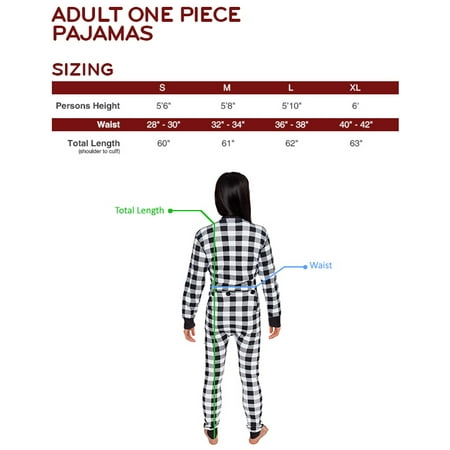 ADULT ONE PIECE PAJAMAS

SIZING

| | S | M | L | XL |
|---|---|---|---|---|
| Persons Height | 5'6" | 5'8" | 5'10" | 6' |
| Waist | 28" - 30" | 32" - 34" | 36" - 38" | 40" - 42" |
| Total Length (shoulder to cuff) | 60" | 61" | 62" | 63" |

Total Length

Waist